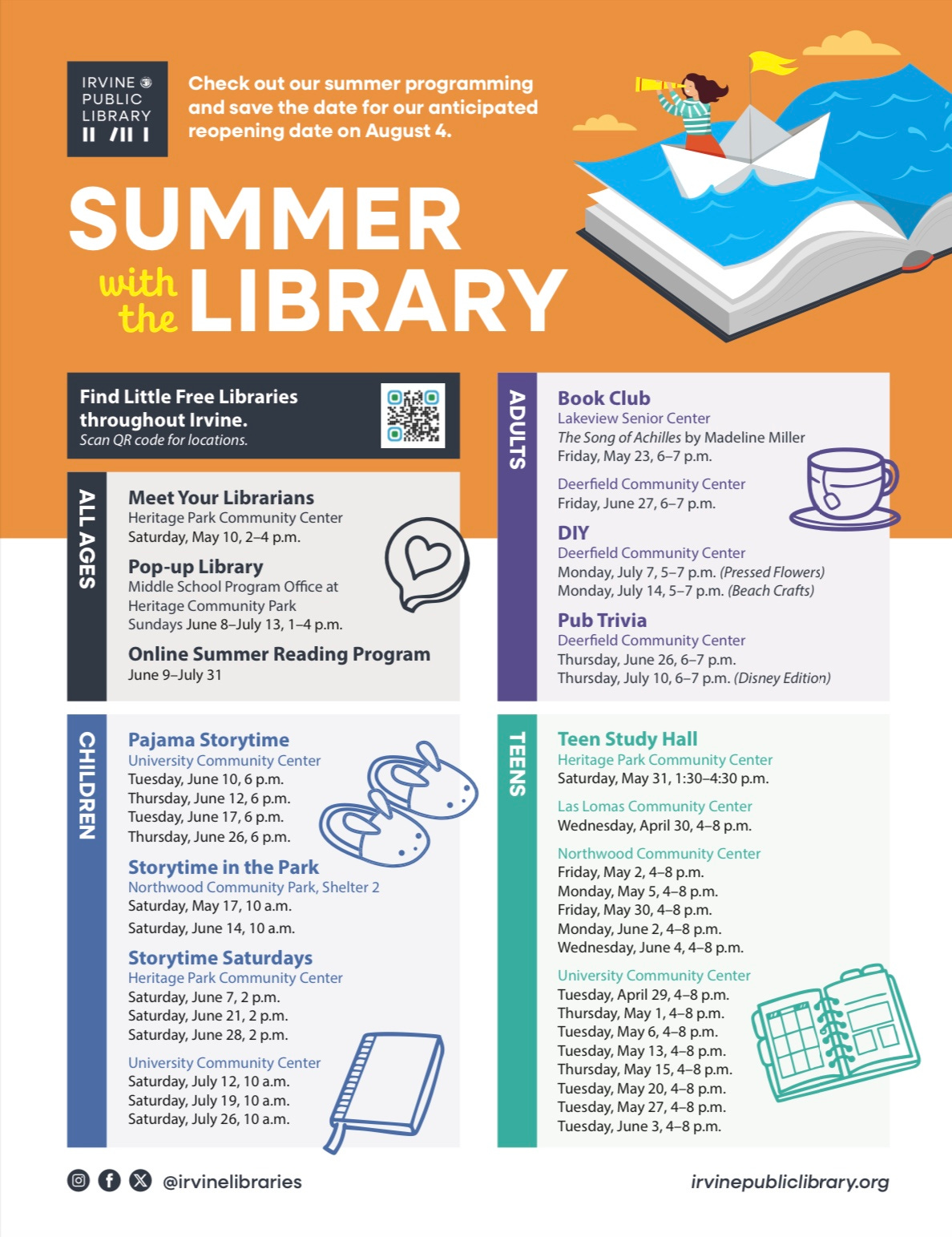 IRVINE PUBLIC LIBRARY

Check out our summer programming and save the date for our anticipated reopening date on August 4.

SUMMER with the LIBRARY

Find Little Free Libraries throughout Irvine.
Scan QR code for locations.

ALL AGES

Meet Your Librarians
Heritage Park Community Center
Saturday, May 10, 2–4 p.m.

Pop-up Library
Middle School Program Office at Heritage Community Park
Sundays June 8–July 13, 1–4 p.m.

Online Summer Reading Program
June 9–July 31

CHILDREN

Pajama Storytime
University Community Center
Tuesday, June 10, 6 p.m.
Thursday, June 12, 6 p.m.
Tuesday, June 17, 6 p.m.
Thursday, June 26, 6 p.m.

Storytime in the Park
Northwood Community Park, Shelter 2
Saturday, May 17, 10 a.m.
Saturday, June 14, 10 a.m.

Storytime Saturdays
Heritage Park Community Center
Saturday, June 7, 2 p.m.
Saturday, June 21, 2 p.m.
Saturday, June 28, 2 p.m.

University Community Center
Saturday, July 12, 10 a.m.
Saturday, July 19, 10 a.m.
Saturday, July 26, 10 a.m.

ADULTS

Book Club
Lakeview Senior Center
The Song of Achilles by Madeline Miller
Friday, May 23, 6–7 p.m.

Deerfield Community Center
Friday, June 27, 6–7 p.m.

DIY
Deerfield Community Center
Monday, July 7, 5–7 p.m. (Pressed Flowers)
Monday, July 14, 5–7 p.m. (Beach Crafts)

Pub Trivia
Deerfield Community Center
Thursday, June 26, 6–7 p.m.
Thursday, July 10, 6–7 p.m. (Disney Edition)

TEENS

Teen Study Hall
Heritage Park Community Center
Saturday, May 31, 1:30–4:30 p.m.

Las Lomas Community Center
Wednesday, April 30, 4–8 p.m.

Northwood Community Center
Friday, May 2, 4–8 p.m.
Monday, May 5, 4–8 p.m.
Friday, May 30, 4–8 p.m.
Monday, June 2, 4–8 p.m.
Wednesday, June 4, 4–8 p.m.

University Community Center
Tuesday, April 29, 4–8 p.m.
Thursday, May 1, 4–8 p.m.
Tuesday, May 6, 4–8 p.m.
Tuesday, May 13, 4–8 p.m.
Thursday, May 15, 4–8 p.m.
Tuesday, May 20, 4–8 p.m.
Tuesday, May 27, 4–8 p.m.
Tuesday, June 3, 4–8 p.m.

@irvinelibraries

irvinepubliclibrary.org